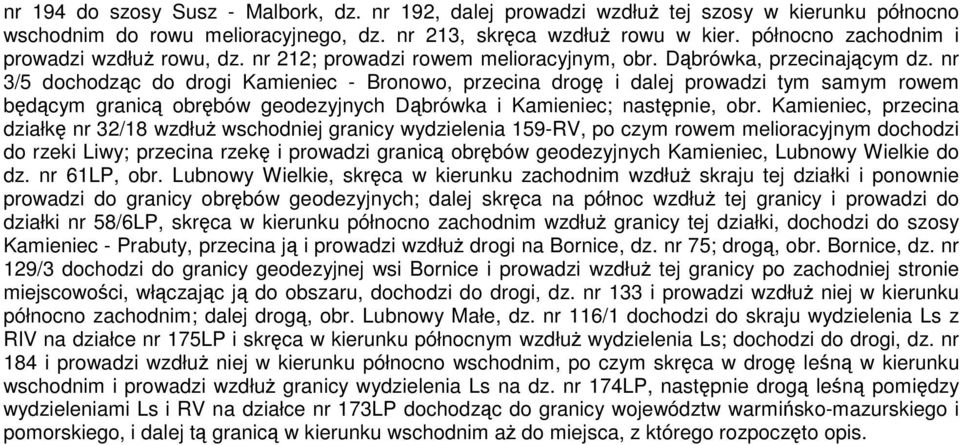 nr 194 do szosy Susz - Malbork, dz. nr 192, dalej prowadzi wzdłuż tej szosy w kierunku północno wschodnim do rowu melioracyjnego, dz. nr 213, skręca wzdłuż rowu w kier. północno zachodnim i prowadzi wzdłuż rowu, dz. nr 212; prowadzi rowem melioracyjnym, obr. Dąbrówka, przecinającym dz. nr 3/5 dochodząc do drogi Kamieniec - Bronowo, przecina drogę i dalej prowadzi tym samym rowem będącym granicą obrębów geodezyjnych Dąbrówka i Kamieniec; następnie, obr. Kamieniec, przecina działkę nr 32/18 wzdłuż wschodniej granicy wydzielenia 159-RV, po czym rowem melioracyjnym dochodzi do rzeki Liwy; przecina rzekę i prowadzi granicą obrębów geodezyjnych Kamieniec, Lubnowy Wielkie do dz. nr 61LP, obr. Lubnowy Wielkie, skręca w kierunku zachodnim wzdłuż skraju tej działki i ponownie prowadzi do granicy obrębów geodezyjnych; dalej skręca na północ wzdłuż tej granicy i prowadzi do działki nr 58/6LP, skręca w kierunku północno zachodnim wzdłuż granicy tej działki, dochodzi do szosy Kamieniec - Prabuty, przecina ją i prowadzi wzdłuż drogi na Bornice, dz. nr 75; drogą, obr. Bornice, dz. nr 129/3 dochodzi do granicy geodezyjnej wsi Bornice i prowadzi wzdłuż tej granicy po zachodniej stronie miejscowości, włączając ją do obszaru, dochodzi do drogi, dz. nr 133 i prowadzi wzdłuż niej w kierunku północno zachodnim; dalej drogą, obr. Lubnowy Małe, dz. nr 116/1 dochodzi do skraju wydzielenia Ls z RIV na działce nr 175LP i skręca w kierunku północnym wzdłuż wydzielenia Ls; dochodzi do drogi, dz. nr 184 i prowadzi wzdłuż niej w kierunku północno wschodnim, po czym skręca w drogę leśną w kierunku wschodnim i prowadzi wzdłuż granicy wydzielenia Ls na dz. nr 174LP, następnie drogą leśną pomiędzy wydzieleniami Ls i RV na działce nr 173LP dochodząc do granicy województw warmińsko-mazurskiego i pomorskiego, i dalej tą granicą w kierunku wschodnim aż do miejsca, z którego rozpoczęto opis.